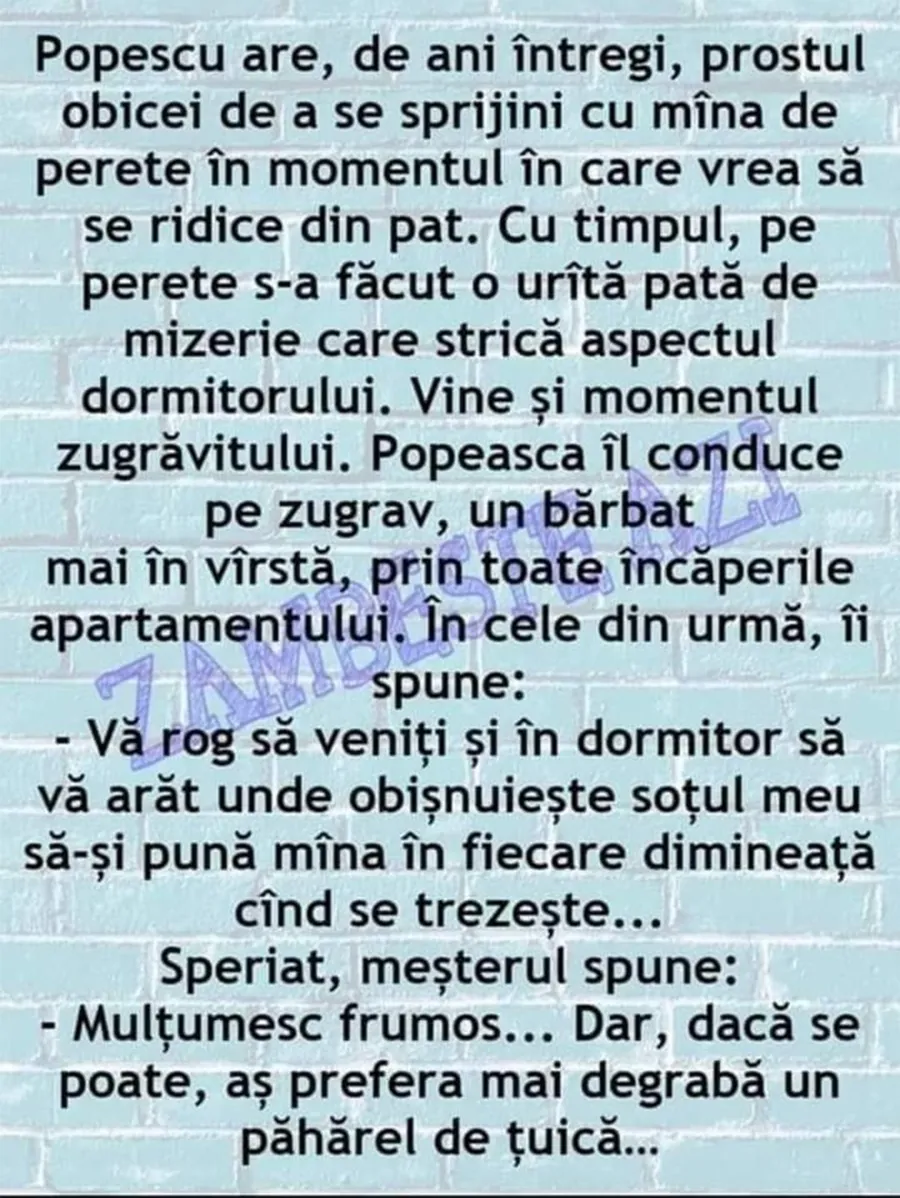 Popescu are, de ani întregi, prostul obicei de a se sprijini cu mîna de perete în momentul în care vrea să se ridice din pat. Cu timpul, pe perete s-a făcut o urîtă pată de mizerie care strică aspectul dormitorului. Vine și momentul zugrăvitului. Popeasca îl conduce pe zugrav, un bărbat mai în vîrstă, prin toate încăperile apartamentului. În cele din urmă, îi spune:

- Vă rog să veniți și în dormitor să vă arăt unde obișnuiește soțul meu să-și pună mîna în fiecare dimineață cînd se trezește...

Speriat, meșterul spune:

- Mulțumesc frumos... Dar, dacă se poate, aș prefera mai degrabă un păhărel de țuică...

ZAMBESTE.AZI